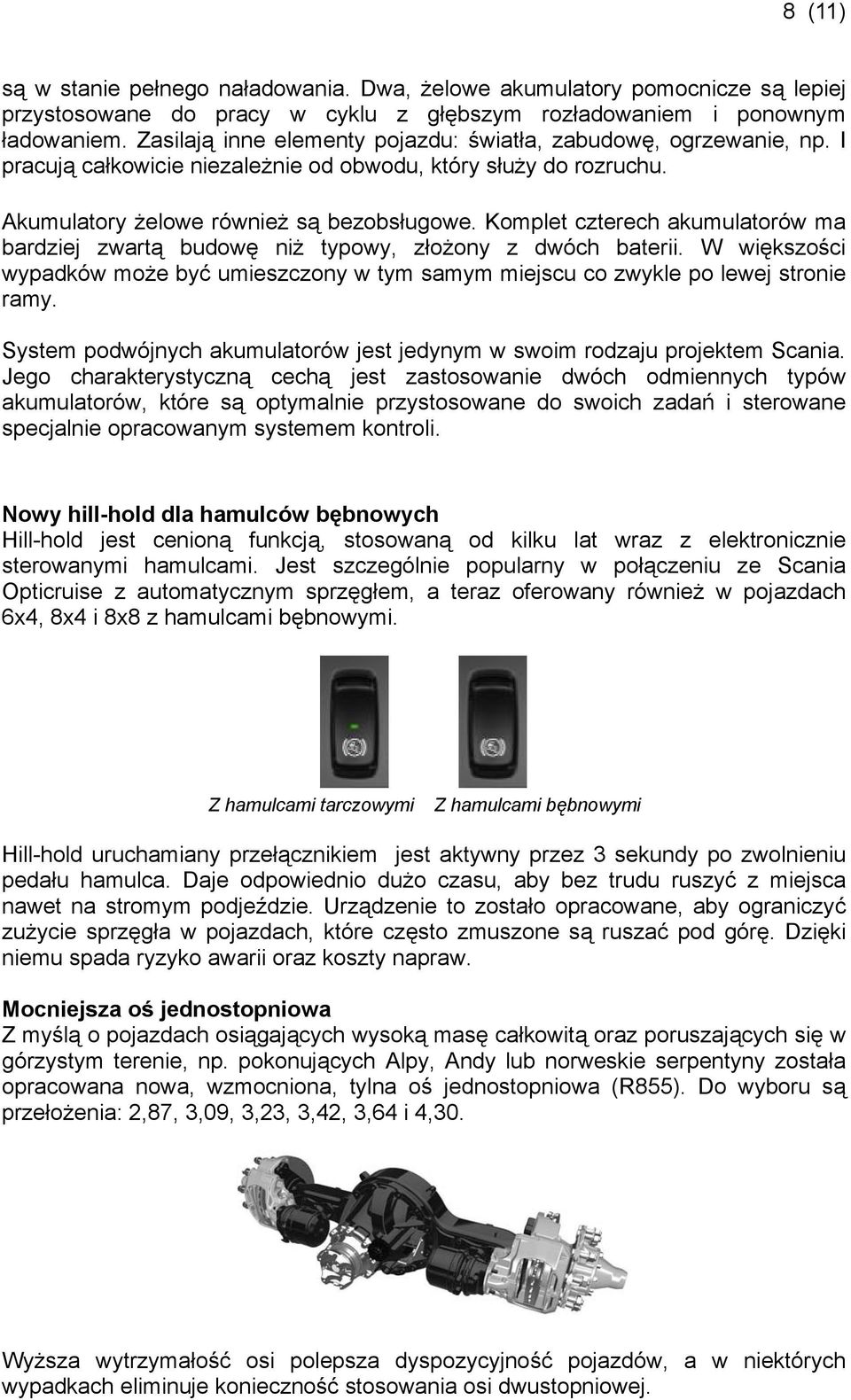 8 (11)

są w stanie pełnego naładowania. Dwa, żelowe akumulatory pomocnicze są lepiej przystosowane do pracy w cyklu z głębszym rozładowaniem i ponownym ładowaniem. Zasilają inne elementy pojazdu: światła, zabudowę, ogrzewanie, np. I pracują całkowicie niezależnie od obwodu, który służy do rozruchu.

Akumulatory żelowe również są bezobsługowe. Komplet czterech akumulatorów ma bardziej zwartą budowę niż typowy, złożony z dwóch baterii. W większości wypadków może być umieszczony w tym samym miejscu co zwykle po lewej stronie ramy.

System podwójnych akumulatorów jest jedynym w swoim rodzaju projektem Scania. Jego charakterystyczną cechą jest zastosowanie dwóch odmiennych typów akumulatorów, które są optymalnie przystosowane do swoich zadań i sterowane specjalnie opracowanym systemem kontroli.

Nowy hill-hold dla hamulców bębnowych
Hill-hold jest cenioną funkcją, stosowaną od kilku lat wraz z elektronicznie sterowanymi hamulcami. Jest szczególnie popularny w połączeniu ze Scania Opticruise z automatycznym sprzęgłem, a teraz oferowany również w pojazdach 6x4, 8x4 i 8x8 z hamulcami bębnowymi.

Z hamulcami tarczowymi Z hamulcami bębnowymi

Hill-hold uruchamiany przełącznikiem jest aktywny przez 3 sekundy po zwolnieniu pedału hamulca. Daje odpowiednio dużo czasu, aby bez trudu ruszyć z miejsca nawet na stromym podjeździe. Urządzenie to zostało opracowane, aby ograniczyć zużycie sprzęgła w pojazdach, które często zmuszone są ruszać pod górę. Dzięki niemu spada ryzyko awarii oraz koszty napraw.

Mocniejsza oś jednostopniowa
Z myślą o pojazdach osiągających wysoką masę całkowitą oraz poruszających się w górzystym terenie, np. pokonujących Alpy, Andy lub norweskie serpentyny została opracowana nowa, wzmocniona, tylna oś jednostopniowa (R855). Do wyboru są przełożenia: 2,87, 3,09, 3,23, 3,42, 3,64 i 4,30.

Wyższa wytrzymałość osi polepsza dyspozycyjność pojazdów, a w niektórych wypadkach eliminuje konieczność stosowania osi dwustopniowej.